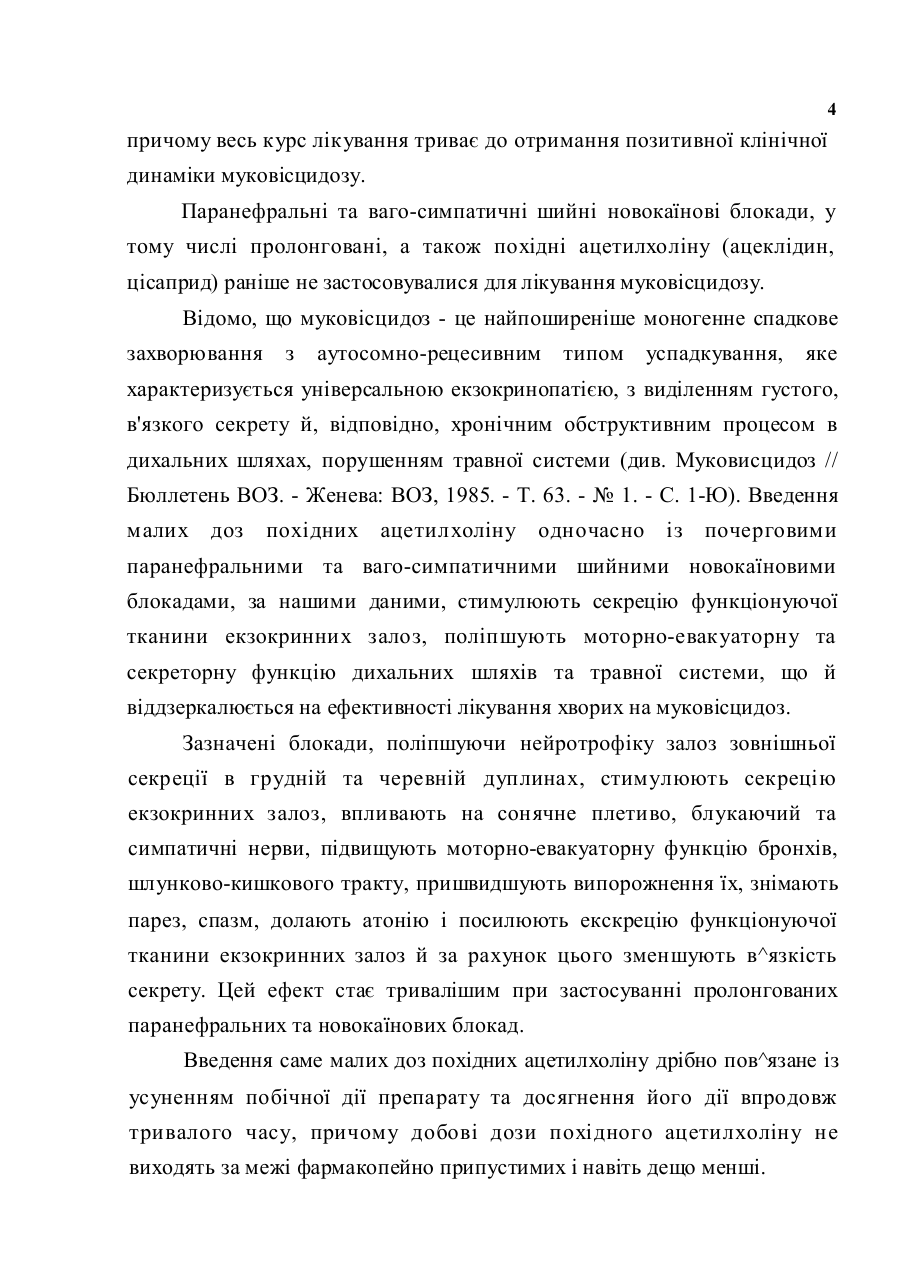 4

причому весь курс лікування триває до отримання позитивної клінічної динаміки муковісцидозу.

Паранефральні та ваго-симпатичні шийні новокаїнові блокади, у тому числі пролонговані, а також похідні ацетилхоліну (ацеклідин, цісаприд) раніше не застосовувалися для лікування муковісцидозу.

Відомо, що муковісцидоз - це найпоширеніше моногенне спадкове захворювання з аутосомно-рецесивним типом успадкування, яке характеризується універсальною екзокринопатією, з виділенням густого, в'язкого секрету й, відповідно, хронічним обструктивним процесом в дихальних шляхах, порушенням травної системи (див. Муковисцидоз // Бюллетень ВОЗ. - Женева: ВОЗ, 1985. - Т. 63. - № 1. - С. 1-Ю). Введення малих доз похідних ацетилхоліну одночасно із почерговими паранефральними та ваго-симпатичними шийними новокаїновими блокадами, за нашими даними, стимулюють секрецію функціонуючої тканини екзокринних залоз, поліпшують моторно-евакуаторну та секреторну функцію дихальних шляхів та травної системи, що й віддзеркалюється на ефективності лікування хворих на муковісцидоз.

Зазначені блокади, поліпшуючи нейротрофіку залоз зовнішньої секреції в грудній та черевній дуплинах, стимулюють секрецію екзокринних залоз, впливають на сонячне плетиво, блукаючий та симпатичні нерви, підвищують моторно-евакуаторну функцію бронхів, шлунково-кишкового тракту, пришвидшують випорожнення їх, знімають парез, спазм, долають атонію і посилюють екскрецію функціонуючої тканини екзокринних залоз й за рахунок цього зменшують в^язкість секрету. Цей ефект стає тривалішим при застосуванні пролонгованих паранефральних та новокаїнових блокад.

Введення саме малих доз похідних ацетилхоліну дрібно пов^язане із усуненням побічної дії препарату та досягнення його дії впродовж тривалого часу, причому добові дози похідного ацетилхоліну не виходять за межі фармакопейно припустимих і навіть дещо менші.